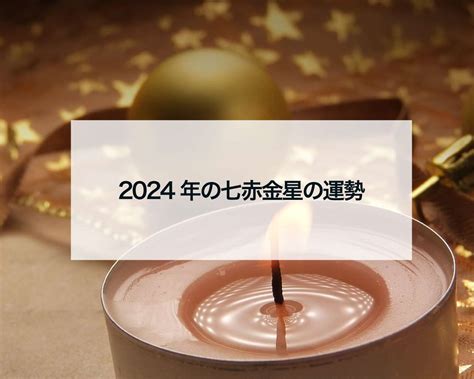 2024 年の七赤金星の運勢